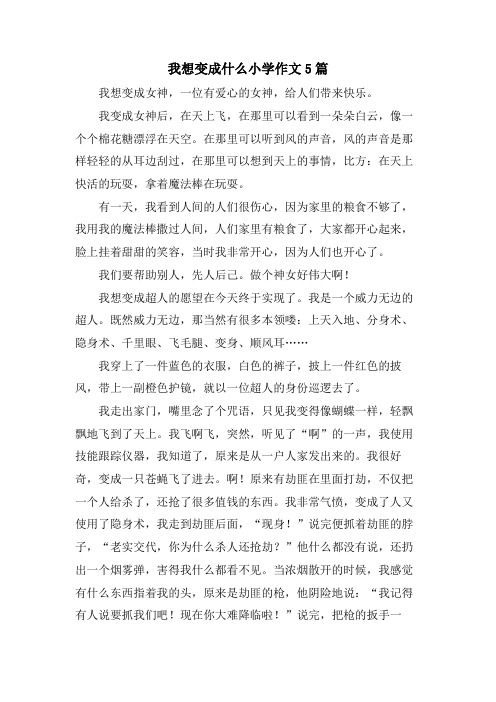 我想变成什么小学作文5篇

我想变成女神，一位有爱心的女神，给人们带来快乐。

我变成女神后，在天上飞，在那里可以看到一朵朵白云，像一个个棉花糖漂浮在天空。在那里可以听到风的声音，风的声音是那样轻轻的从耳边刮过，在那里可以想到天上的事情，比方：在天上快活的玩耍，拿着魔法棒在玩耍。

有一天，我看到人间的人们很伤心，因为家里的粮食不够了，我用我的魔法棒撒过人间，人们家里有粮食了，大家都开心起来，脸上挂着甜甜的笑容，当时我非常开心，因为人们也开心了。

我们要帮助别人，先人后己。做个神女好伟大啊！

我想变成超人的愿望在今天终于实现了。我是一个威力无边的超人。既然威力无边，那当然有很多本领喽：上天入地、分身术、隐身术、千里眼、飞毛腿、变身、顺风耳……

我穿上了一件蓝色的衣服，白色的裤子，披上一件红色的披风，带上一副橙色护镜，就以一位超人的身份巡逻去了。

我走出家门，嘴里念了个咒语，只见我变得像蝴蝶一样，轻飘飘地飞到了天上。我飞啊飞，突然，听见了“啊”的一声，我使用技能跟踪仪器，我知道了，原来是从一户人家发出来的。我很好奇，变成一只苍蝇飞了进去。啊！原来有劫匪在里面打劫，不仅把一个人给杀了，还抢了很多值钱的东西。我非常气愤，变成了人又使用了隐身术，我走到劫匪后面，“现身！”说完便抓着劫匪的脖子，“老实交代，你为什么杀人还抢劫？”他什么都没有说，还扔出一个烟雾弹，害得我什么都看不见。当浓烟散开的时候，我感觉有什么东西指着我的头，原来是劫匪的枪，他阴险地说：“我记得有人说要抓我们吧！现在你大难降临啦！”说完，把枪的扳手一